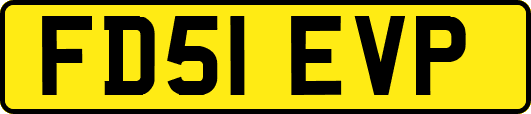 FD51 EVP